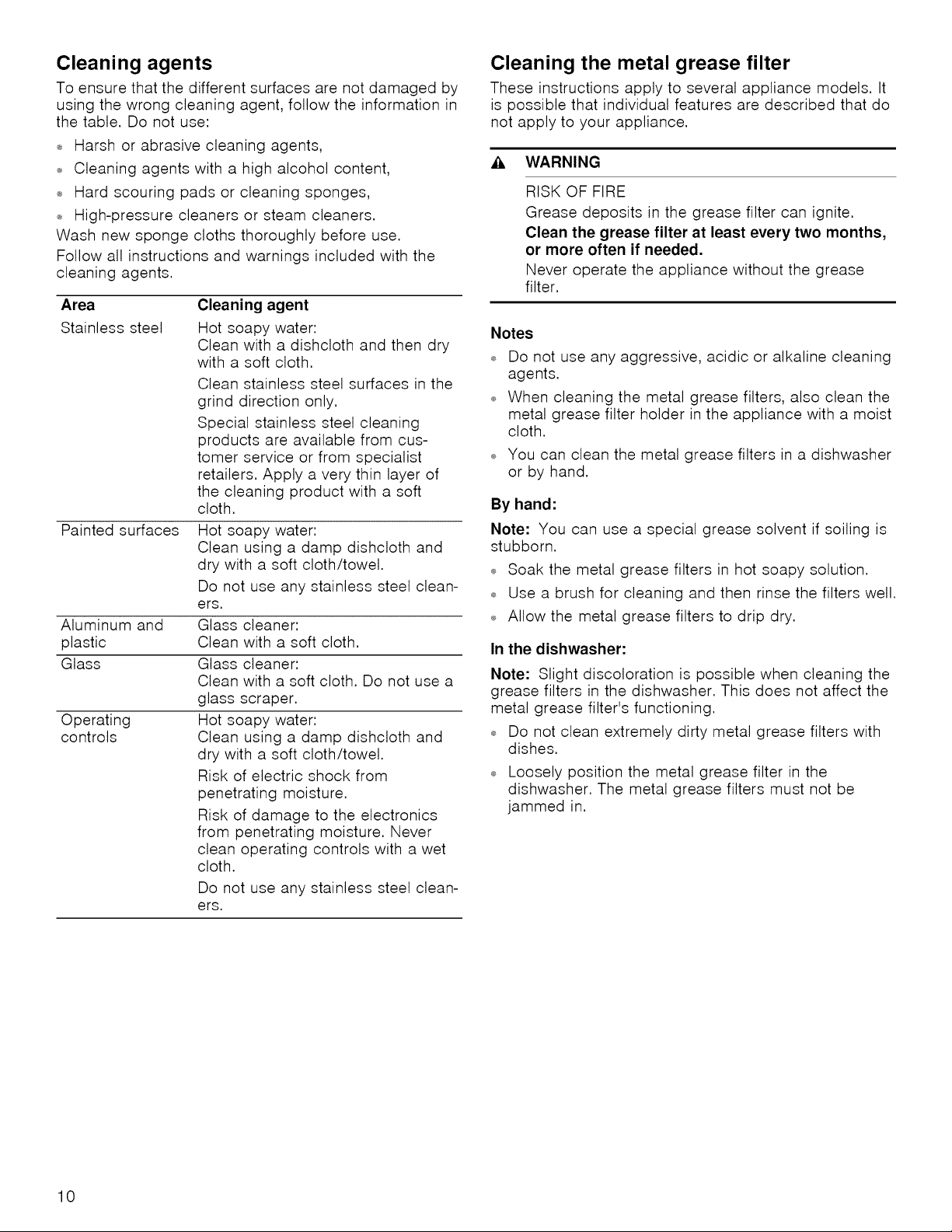 Cleaning agents

To ensure that the different surfaces are not damaged by using the wrong cleaning agent, follow the information in the table. Do not use:

• Harsh or abrasive cleaning agents,
• Cleaning agents with a high alcohol content,
• Hard scouring pads or cleaning sponges,
• High-pressure cleaners or steam cleaners.

Wash new sponge cloths thoroughly before use.

Follow all instructions and warnings included with the cleaning agents.

| Area | Cleaning agent |
|---|---|
| Stainless steel | Hot soapy water: Clean with a dishcloth and then dry with a soft cloth. Clean stainless steel surfaces in the grind direction only. Special stainless steel cleaning products are available from customer service or from specialist retailers. Apply a very thin layer of the cleaning product with a soft cloth. |
| Painted surfaces | Hot soapy water: Clean using a damp dishcloth and dry with a soft cloth/towel. Do not use any stainless steel cleaners. |
| Aluminum and plastic | Glass cleaner: Clean with a soft cloth. |
| Glass | Glass cleaner: Clean with a soft cloth. Do not use a glass scraper. |
| Operating controls | Hot soapy water: Clean using a damp dishcloth and dry with a soft cloth/towel. Risk of electric shock from penetrating moisture. Risk of damage to the electronics from penetrating moisture. Never clean operating controls with a wet cloth. Do not use any stainless steel cleaners. |

Cleaning the metal grease filter

These instructions apply to several appliance models. It is possible that individual features are described that do not apply to your appliance.

WARNING

RISK OF FIRE

Grease deposits in the grease filter can ignite.

Clean the grease filter at least every two months, or more often if needed.

Never operate the appliance without the grease filter.

Notes

• Do not use any aggressive, acidic or alkaline cleaning agents.
• When cleaning the metal grease filters, also clean the metal grease filter holder in the appliance with a moist cloth.
• You can clean the metal grease filters in a dishwasher or by hand.

By hand:

Note: You can use a special grease solvent if soiling is stubborn.

• Soak the metal grease filters in hot soapy solution.
• Use a brush for cleaning and then rinse the filters well.
• Allow the metal grease filters to drip dry.

In the dishwasher:

Note: Slight discoloration is possible when cleaning the grease filters in the dishwasher. This does not affect the metal grease filter's functioning.

• Do not clean extremely dirty metal grease filters with dishes.
• Loosely position the metal grease filter in the dishwasher. The metal grease filters must not be jammed in.

10